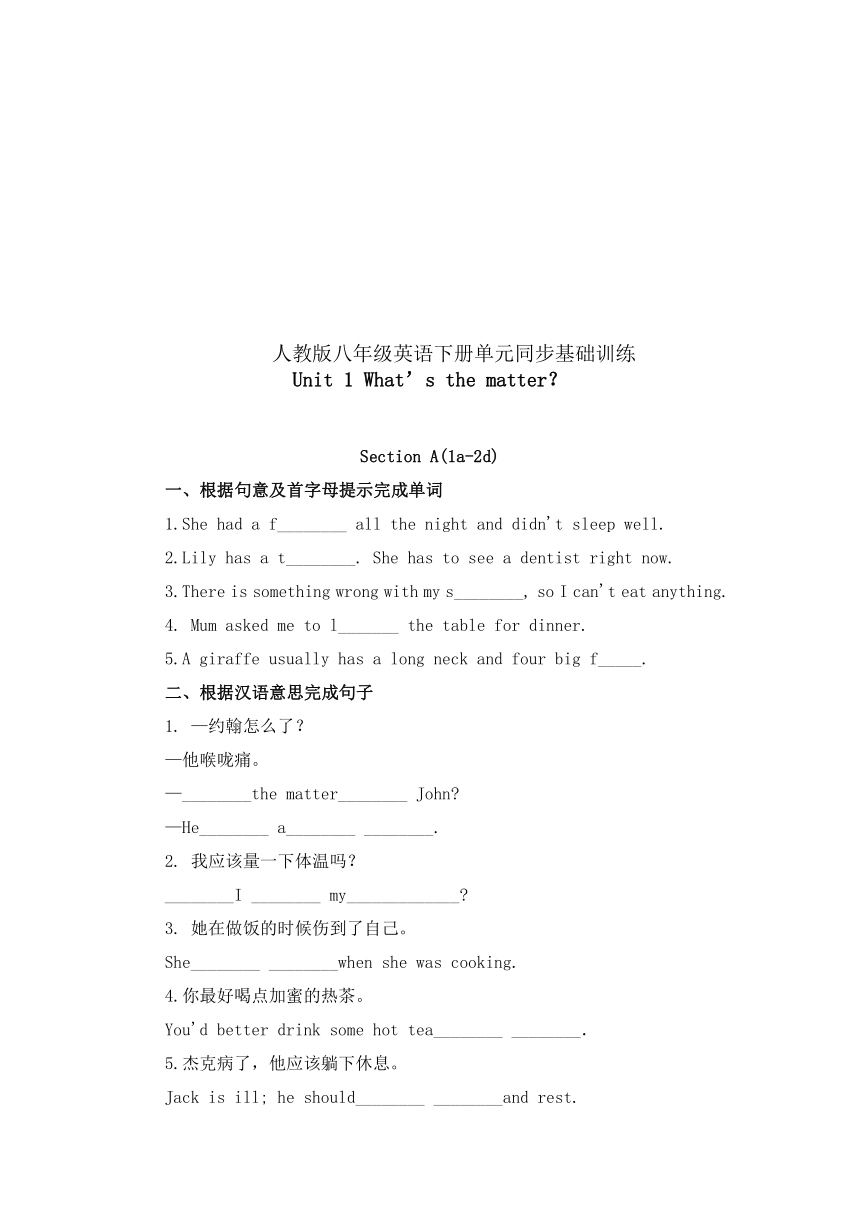 人教版八年级英语下册单元同步基础训练
Unit 1 What’s the matter?

Section A(1a-2d)

一、根据句意及首字母提示完成单词

1.She had a f________ all the night and didn't sleep well.

2.Lily has a t________. She has to see a dentist right now.

3.There is something wrong with my s________, so I can't eat anything.

4. Mum asked me to l_______ the table for dinner.

5.A giraffe usually has a long neck and four big f_____.

二、根据汉语意思完成句子

1. —约翰怎么了？

—他喉咙痛。

—________the matter________ John?

—He________ a________ ________.

2. 我应该量一下体温吗？

________I ________ my_____________?

3. 她在做饭的时候伤到了自己。

She________ ________when she was cooking.

4.你最好喝点加蜜的热茶。

You'd better drink some hot tea________ ________.

5.杰克病了，他应该躺下休息。

Jack is ill; he should________ ________and rest.